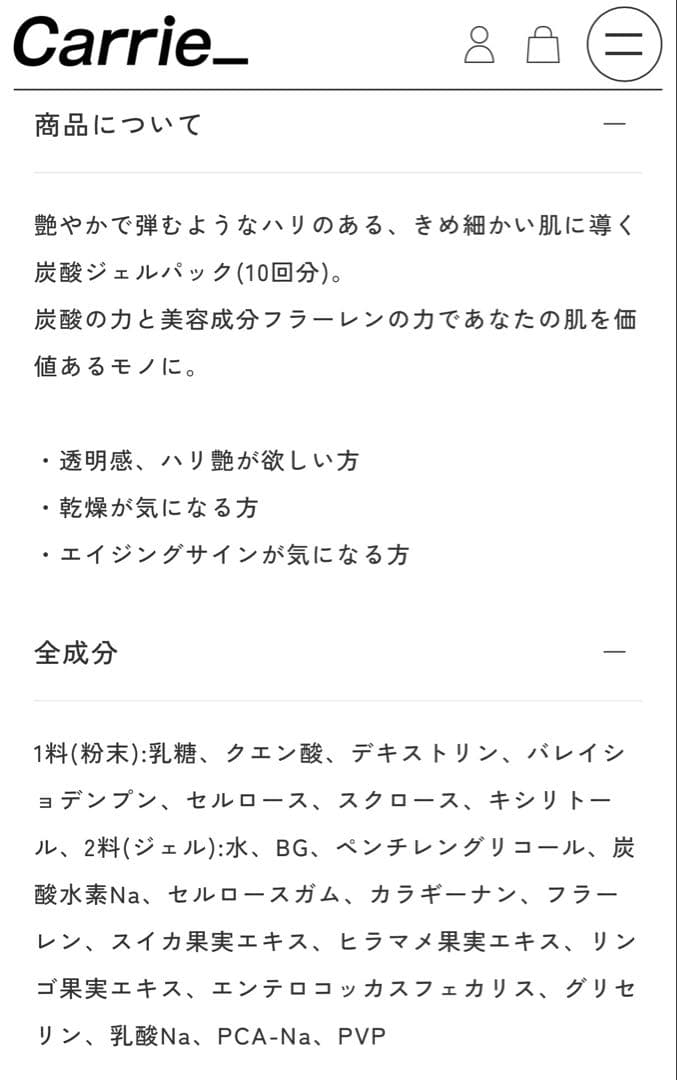 Carrie_

商品について —

艶やかで弾むようなハリのある、きめ細かい肌に導く炭酸ジェルパック(10回分)。
炭酸の力と美容成分フラーレンの力であなたの肌を価値あるモノに。

・透明感、ハリ艶が欲しい方
・乾燥が気になる方
・エイジングサインが気になる方

全成分 —

1料(粉末):乳糖、クエン酸、デキストリン、バレイショデンプン、セルロース、スクロース、キシリトール、2料(ジェル):水、BG、ペンチレングリコール、炭酸水素Na、セルロースガム、カラギーナン、フラーレン、スイカ果実エキス、ヒラマメ果実エキス、リンゴ果実エキス、エンテロコッカスフェカリス、グリセリン、乳酸Na、PCA-Na、PVP